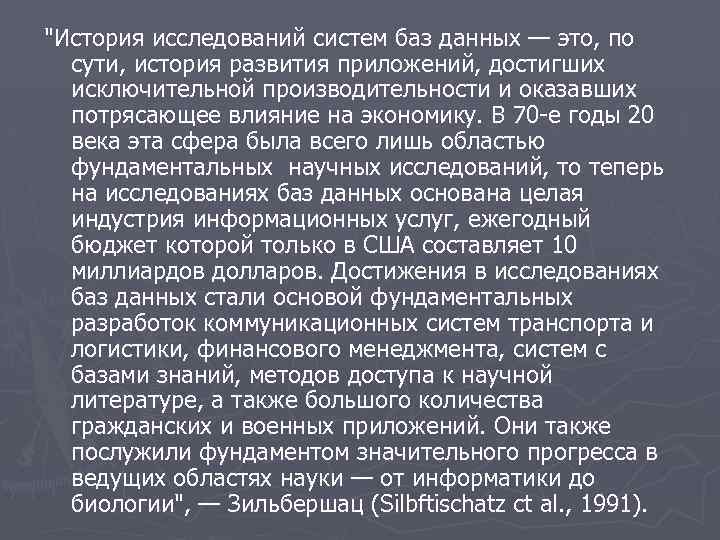 "История исследований систем баз данных — это, по сути, история развития приложений, достигших исключительной производительности и оказавших потрясающее влияние на экономику. В 70-е годы 20 века эта сфера была всего лишь областью фундаментальных  научных исследований, то теперь на исследованиях баз данных основана целая индустрия информационных услуг, ежегодный бюджет которой только в США составляет 10 миллиардов долларов. Достижения в исследованиях баз данных стали основой фундаментальных разработок коммуникационных систем транспорта и логистики, финансового менеджмента, систем с базами знаний, методов доступа к научной литературе, а также большого количества гражданских и военных приложений. Они также послужили фундаментом значительного прогресса в ведущих областях науки — от информатики до биологии", — Зильбершац (Silbftischatz ct al., 1991).